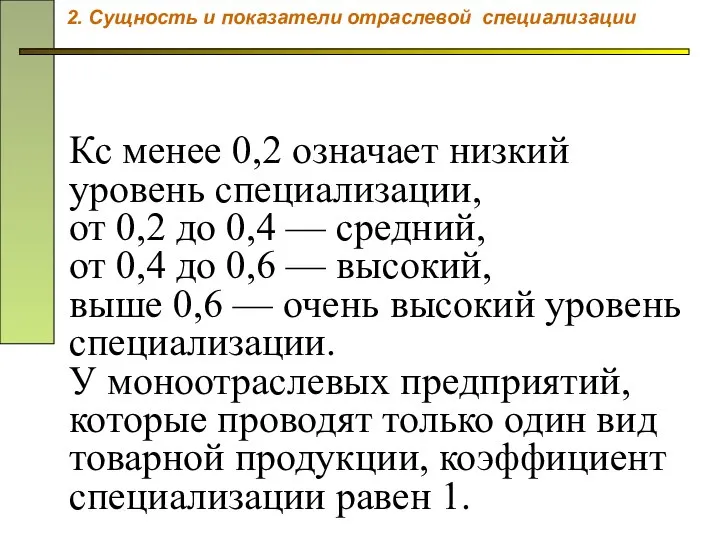 2. Сущность и показатели отраслевой специализации

Кс менее 0,2 означает низкий уровень специализации,
от 0,2 до 0,4 — средний,
от 0,4 до 0,6 — высокий,
выше 0,6 — очень высокий уровень специализации.
У моноотраслевых предприятий, которые проводят только один вид товарной продукции, коэффициент специализации равен 1.